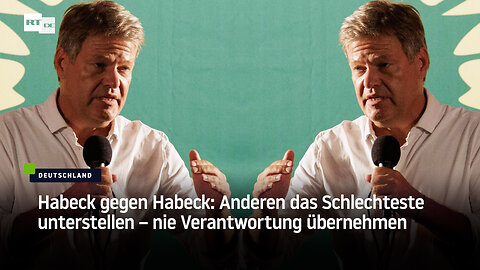 RT DE

DEUTSCHLAND

Habeck gegen Habeck: Anderen das Schlechteste unterstellen – nie Verantwortung übernehmen